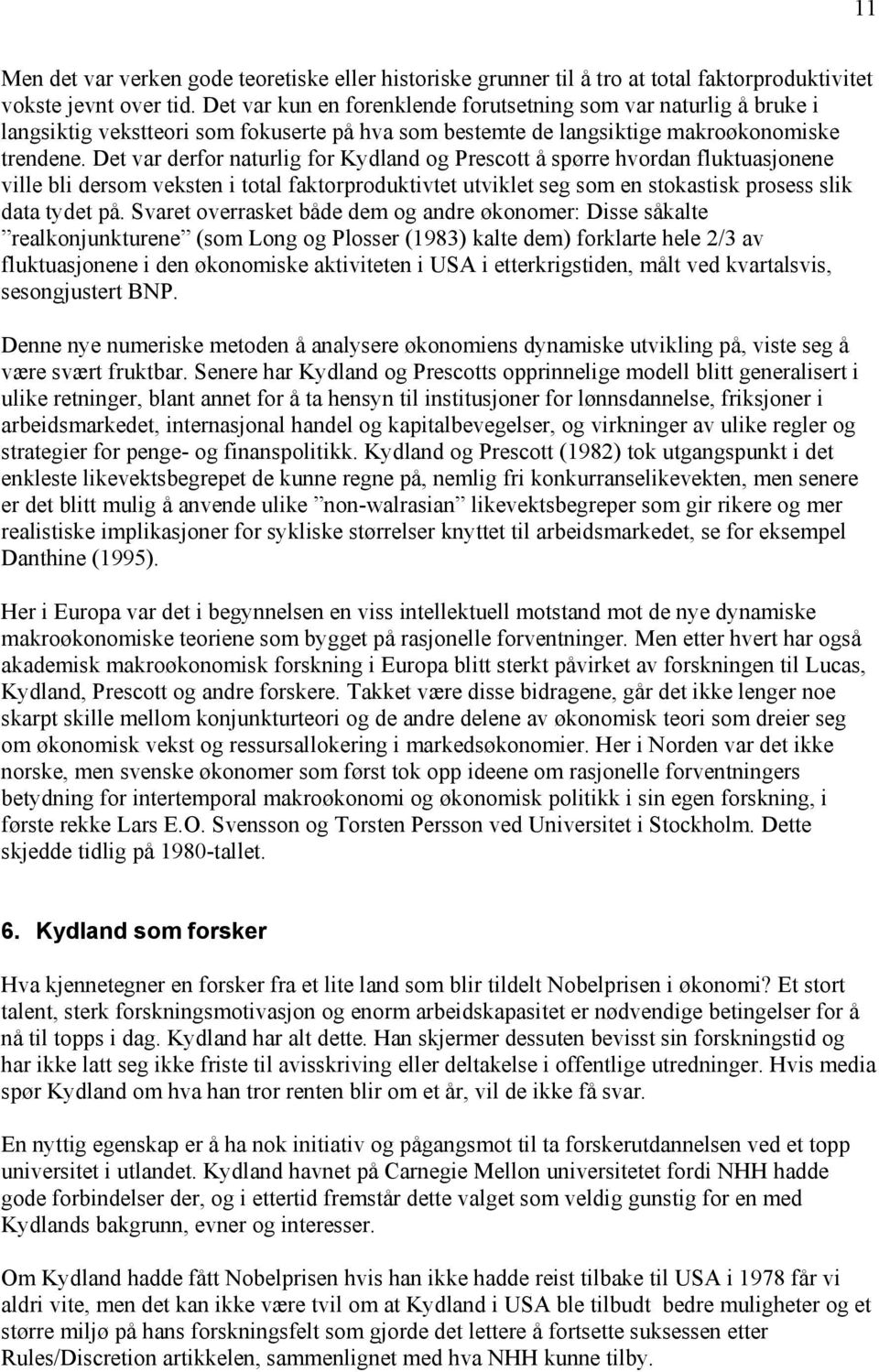 11

Men det var verken gode teoretiske eller historiske grunner til å tro at total faktorproduktivitet vokste jevnt over tid. Det var kun en forenklende forutsetning som var naturlig å bruke i langsiktig vekstteori som fokuserte på hva som bestemte de langsiktige makroøkonomiske trendene. Det var derfor naturlig for Kydland og Prescott å spørre hvordan fluktuasjonene ville bli dersom veksten i total faktorproduktivtet utviklet seg som en stokastisk prosess slik data tydet på. Svaret overrasket både dem og andre økonomer: Disse såkalte ”realkonjunkturene” (som Long og Plosser (1983) kalte dem) forklarte hele 2/3 av fluktuasjonene i den økonomiske aktiviteten i USA i etterkrigstiden, målt ved kvartalsvis, sesongjustert BNP.

Denne nye numeriske metoden å analysere økonomiens dynamiske utvikling på, viste seg å være svært fruktbar. Senere har Kydland og Prescotts opprinnelige modell blitt generalisert i ulike retninger, blant annet for å ta hensyn til institusjoner for lønnsdannelse, friksjoner i arbeidsmarkedet, internasjonal handel og kapitalbevegelser, og virkninger av ulike regler og strategier for penge- og finanspolitikk. Kydland og Prescott (1982) tok utgangspunkt i det enkleste likevektsbegrepet de kunne regne på, nemlig fri konkurranselikevekten, men senere er det blitt mulig å anvende ulike ”non-walrasian” likevektsbegreper som gir rikere og mer realistiske implikasjoner for sykliske størrelser knyttet til arbeidsmarkedet, se for eksempel Danthine (1995).

Her i Europa var det i begynnelsen en viss intellektuell motstand mot de nye dynamiske makroøkonomiske teoriene som bygget på rasjonelle forventninger. Men etter hvert har også akademisk makroøkonomisk forskning i Europa blitt sterkt påvirket av forskningen til Lucas, Kydland, Prescott og andre forskere. Takket være disse bidragene, går det ikke lenger noe skarpt skille mellom konjunkturteori og de andre delene av økonomisk teori som dreier seg om økonomisk vekst og ressursallokering i markedsøkonomier. Her i Norden var det ikke norske, men svenske økonomer som først tok opp ideene om rasjonelle forventningers betydning for intertemporal makroøkonomi og økonomisk politikk i sin egen forskning, i første rekke Lars E.O. Svensson og Torsten Persson ved Universitet i Stockholm. Dette skjedde tidlig på 1980-tallet.

6. Kydland som forsker

Hva kjennetegner en forsker fra et lite land som blir tildelt Nobelprisen i økonomi? Et stort talent, sterk forskningsmotivasjon og enorm arbeidskapasitet er nødvendige betingelser for å nå til topps i dag. Kydland har alt dette. Han skjermer dessuten bevisst sin forskningstid og har ikke latt seg ikke friste til avisskriving eller deltakelse i offentlige utredninger. Hvis media spør Kydland om hva han tror renten blir om et år, vil de ikke få svar.

En nyttig egenskap er å ha nok initiativ og pågangsmot til ta forskerutdannelsen ved et topp universitet i utlandet. Kydland havnet på Carnegie Mellon universitetet fordi NHH hadde gode forbindelser der, og i ettertid fremstår dette valget som veldig gunstig for en med Kydlands bakgrunn, evner og interesser.

Om Kydland hadde fått Nobelprisen hvis han ikke hadde reist tilbake til USA i 1978 får vi aldri vite, men det kan ikke være tvil om at Kydland i USA ble tilbudt bedre muligheter og et større miljø på hans forskningsfelt som gjorde det lettere å fortsette suksessen etter Rules/Discretion artikkelen, sammenlignet med hva NHH kunne tilby.